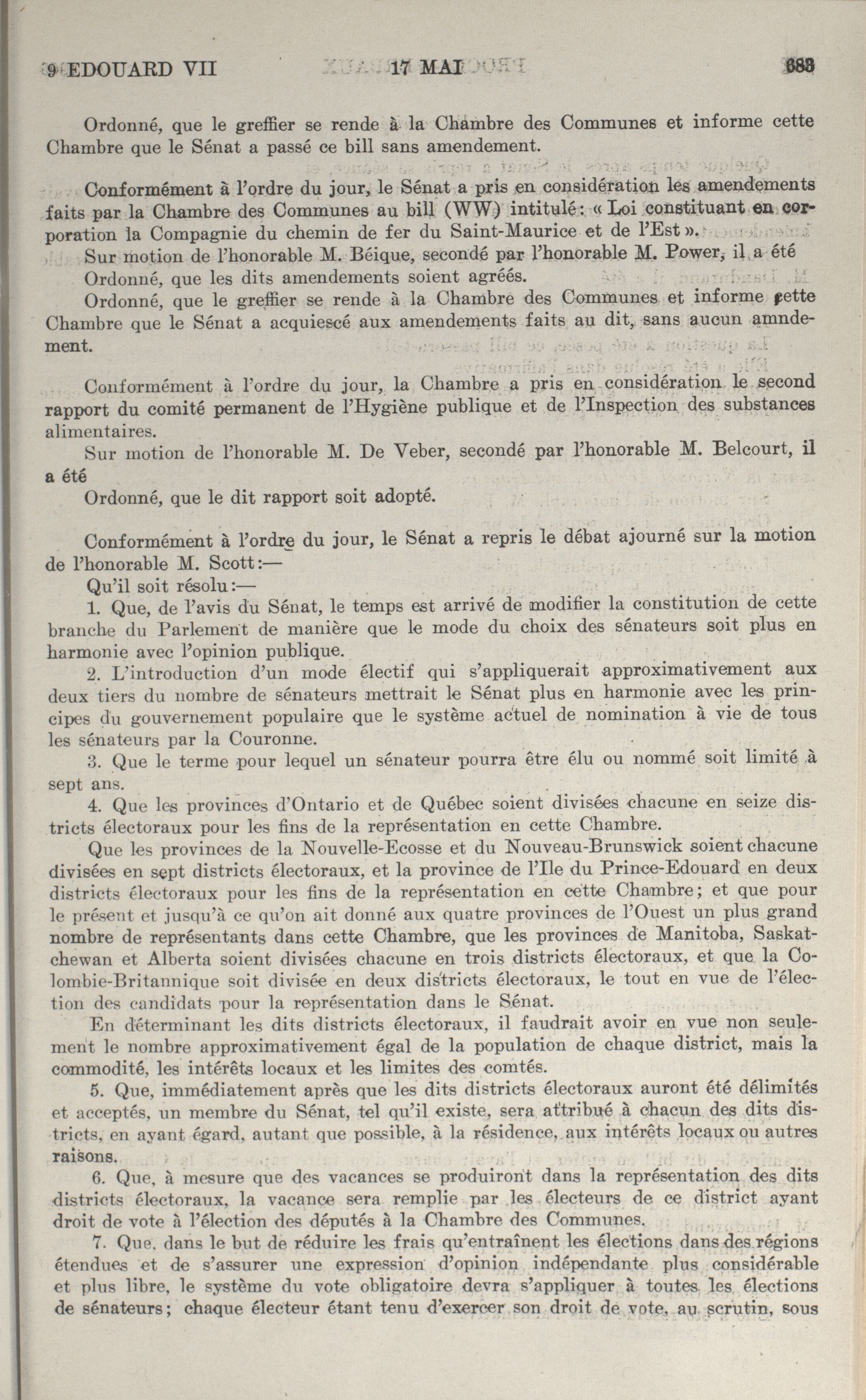 9 EDOUARD VII 17 MAI 683

Ordonné, que le greffier se rende à la Chambre des Communes et informe cette Chambre que le Sénat a passé ce bill sans amendement.

Conformément à l'ordre du jour, le Sénat a pris en considération les amendements faits par la Chambre des Communes au bill (WW) intitulé: « Loi constituant en corporation la Compagnie du chemin de fer du Saint-Maurice et de l'Est ».

Sur motion de l'honorable M. Béique, secondé par l'honorable M. Power, il a été

Ordonné, que les dits amendements soient agréés.

Ordonné, que le greffier se rende à la Chambre des Communes et informe cette Chambre que le Sénat a acquiescé aux amendements faits au dit, sans aucun amndement.

Conformément à l'ordre du jour, la Chambre a pris en considération le second rapport du comité permanent de l'Hygiène publique et de l'Inspection des substances alimentaires.

Sur motion de l'honorable M. De Veber, secondé par l'honorable M. Belcourt, il a été

Ordonné, que le dit rapport soit adopté.

Conformément à l'ordre du jour, le Sénat a repris le débat ajourné sur la motion de l'honorable M. Scott:—

Qu'il soit résolu:—

1. Que, de l'avis du Sénat, le temps est arrivé de modifier la constitution de cette branche du Parlement de manière que le mode du choix des sénateurs soit plus en harmonie avec l'opinion publique.

2. L'introduction d'un mode électif qui s'appliquerait approximativement aux deux tiers du nombre de sénateurs mettrait le Sénat plus en harmonie avec les principes du gouvernement populaire que le système actuel de nomination à vie de tous les sénateurs par la Couronne.

3. Que le terme pour lequel un sénateur pourra être élu ou nommé soit limité à sept ans.

4. Que les provinces d'Ontario et de Québec soient divisées chacune en seize districts électoraux pour les fins de la représentation en cette Chambre.

Que les provinces de la Nouvelle-Ecosse et du Nouveau-Brunswick soient chacune divisées en sept districts électoraux, et la province de l'Ile du Prince-Edouard en deux districts électoraux pour les fins de la représentation en cette Chambre; et que pour le présent et jusqu'à ce qu'on ait donné aux quatre provinces de l'Ouest un plus grand nombre de représentants dans cette Chambre, que les provinces de Manitoba, Saskatchewan et Alberta soient divisées chacune en trois districts électoraux, et que la Colombie-Britannique soit divisée en deux districts électoraux, le tout en vue de l'élection des candidats pour la représentation dans le Sénat.

En déterminant les dits districts électoraux, il faudrait avoir en vue non seulement le nombre approximativement égal de la population de chaque district, mais la commodité, les intérêts locaux et les limites des comtés.

5. Que, immédiatement après que les dits districts électoraux auront été délimités et acceptés, un membre du Sénat, tel qu'il existe, sera attribué à chacun des dits districts, en ayant égard, autant que possible, à la résidence, aux intérêts locaux ou autres raisons.

6. Que, à mesure que des vacances se produiront dans la représentation des dits districts électoraux, la vacance sera remplie par les électeurs de ce district ayant droit de vote à l'élection des députés à la Chambre des Communes.

7. Que, dans le but de réduire les frais qu'entraînent les élections dans des régions étendues et de s'assurer une expression d'opinion indépendante plus considérable et plus libre, le système du vote obligatoire devra s'appliquer à toutes les élections de sénateurs; chaque électeur étant tenu d'exercer son droit de vote, au scrutin, sous